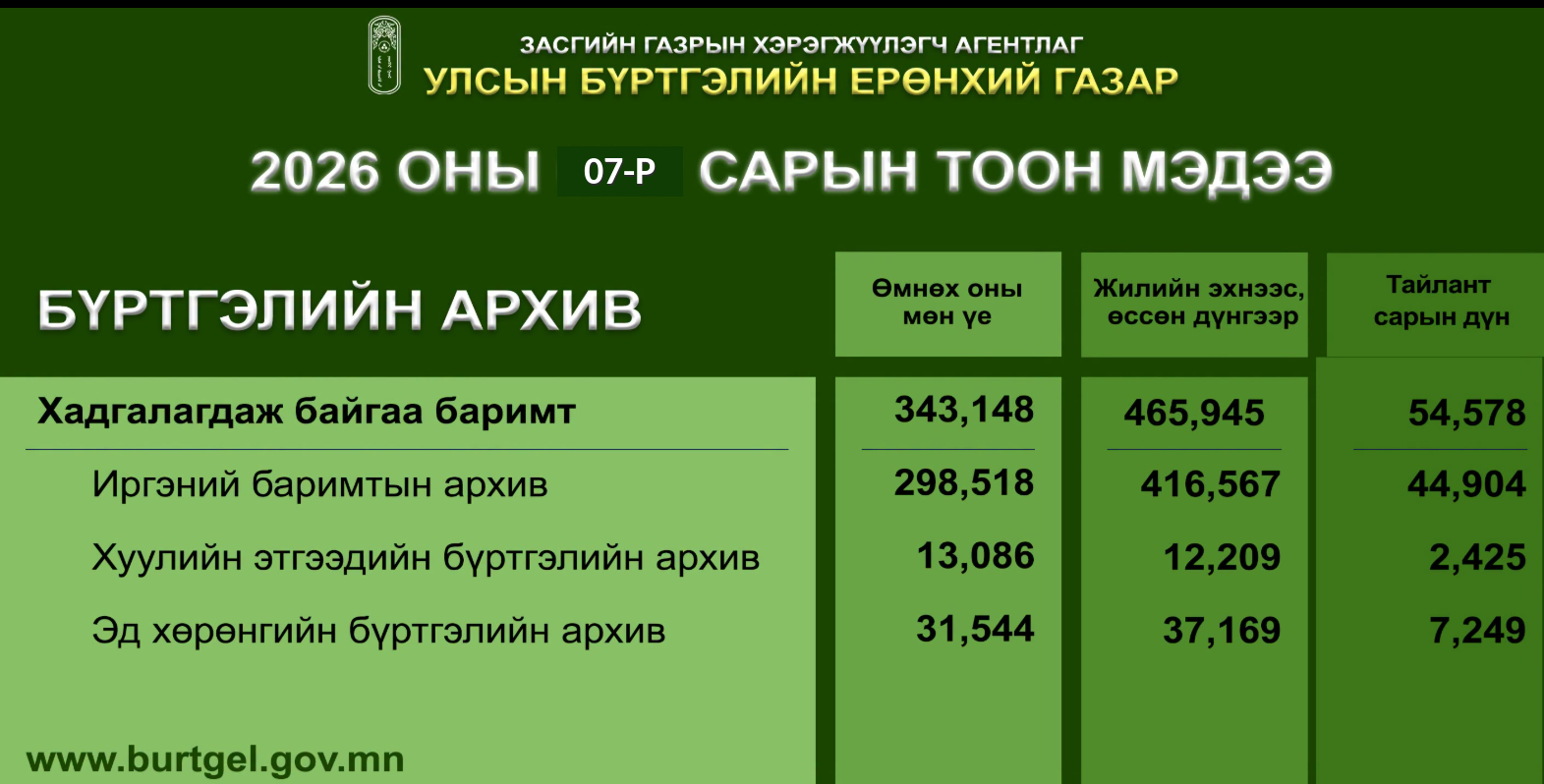 ЗАСГИЙН ГАЗРЫН ХЭРЭГЖҮҮЛЭГЧ АГЕНТЛАГ
УЛСЫН БҮРТГЭЛИЙН ЕРӨНХИЙ ГАЗАР

2026 ОНЫ 07-Р САРЫН ТООН МЭДЭЭ

| БҮРТГЭЛИЙН АРХИВ | Өмнөх оны мөн үе | Жилийн эхнээс, өссөн дүнгээр | Тайлант сарын дүн |
|---|---|---|---|
| Хадгалагдаж байгаа баримт | 343,148 | 465,945 | 54,578 |
| Иргэний баримтын архив | 298,518 | 416,567 | 44,904 |
| Хуулийн этгээдийн бүртгэлийн архив | 13,086 | 12,209 | 2,425 |
| Эд хөрөнгийн бүртгэлийн архив | 31,544 | 37,169 | 7,249 |

www.burtgel.gov.mn